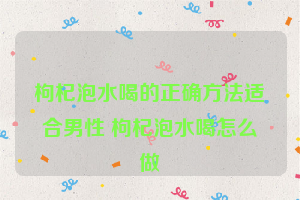 枸杞泡水喝的正确方法适合男性 枸杞泡水喝怎么做